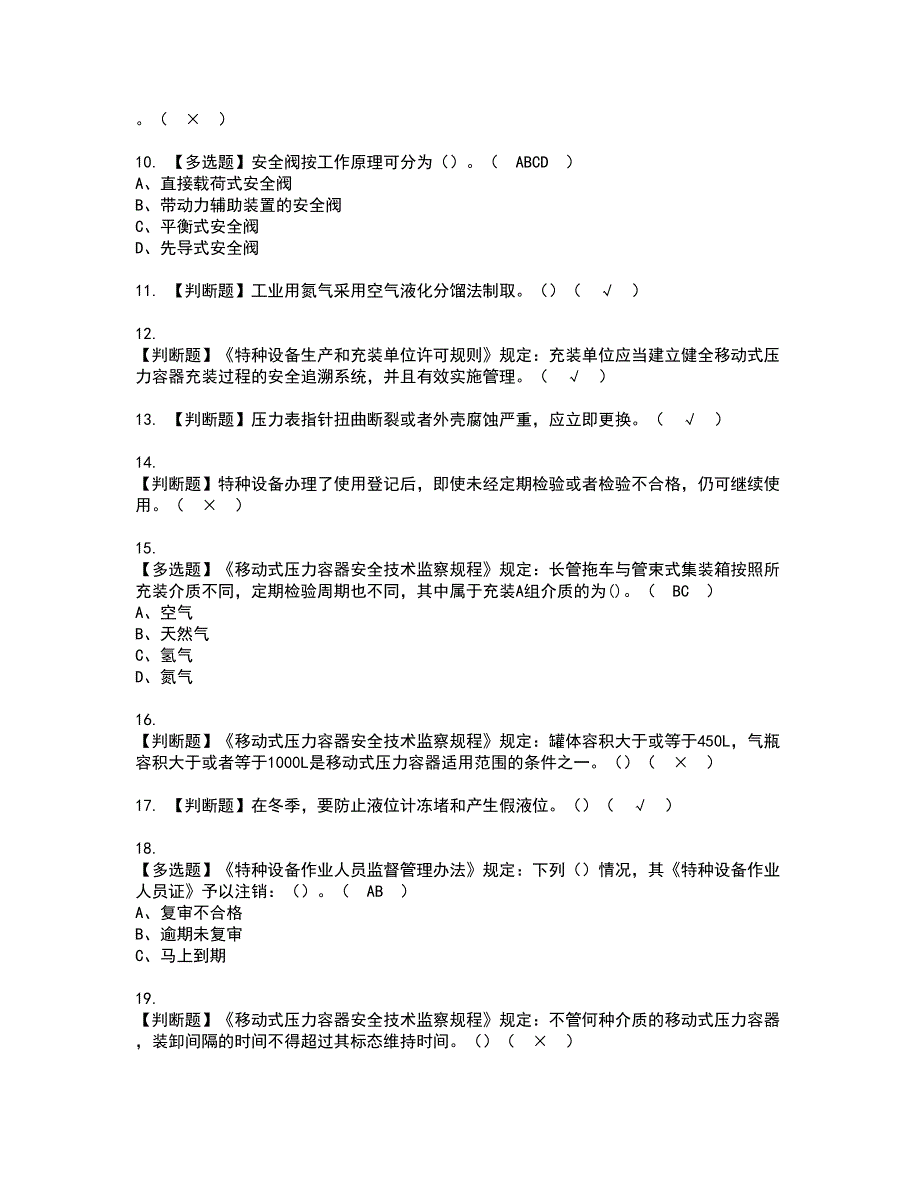 。（ × ）

10. 【多选题】安全阀按工作原理可分为（）。（ ABCD ）
A、直接载荷式安全阀
B、带动力辅助装置的安全阀
C、平衡式安全阀
D、先导式安全阀

11. 【判断题】工业用氮气采用空气液化分馏法制取。（）（ √ ）

12.
【判断题】《特种设备生产和充装单位许可规则》规定：充装单位应当建立健全移动式压力容器充装过程的安全追溯系统，并且有效实施管理。（ √ ）

13. 【判断题】压力表指针扭曲断裂或者外壳腐蚀严重，应立即更换。（ √ ）

14.
【判断题】特种设备办理了使用登记后，即使未经定期检验或者检验不合格，仍可继续使用。（ × ）

15.
【多选题】《移动式压力容器安全技术监察规程》规定：长管拖车与管束式集装箱按照所充装介质不同，定期检验周期也不同，其中属于充装A组介质的为()。（ BC ）
A、空气
B、天然气
C、氢气
D、氮气

16.
【判断题】《移动式压力容器安全技术监察规程》规定：罐体容积大于或等于450L，气瓶容积大于或者等于1000L是移动式压力容器适用范围的条件之一。（）（ × ）

17. 【判断题】在冬季，要防止液位计冻堵和产生假液位。（）（ √ ）

18.
【多选题】《特种设备作业人员监督管理办法》规定：下列（）情况，其《特种设备作业人员证》予以注销：（）。（ AB ）
A、复审不合格
B、逾期未复审
C、马上到期

19.
【判断题】《移动式压力容器安全技术监察规程》规定：不管何种介质的移动式压力容器，装卸间隔的时间不得超过其标态维持时间。（）（ × ）